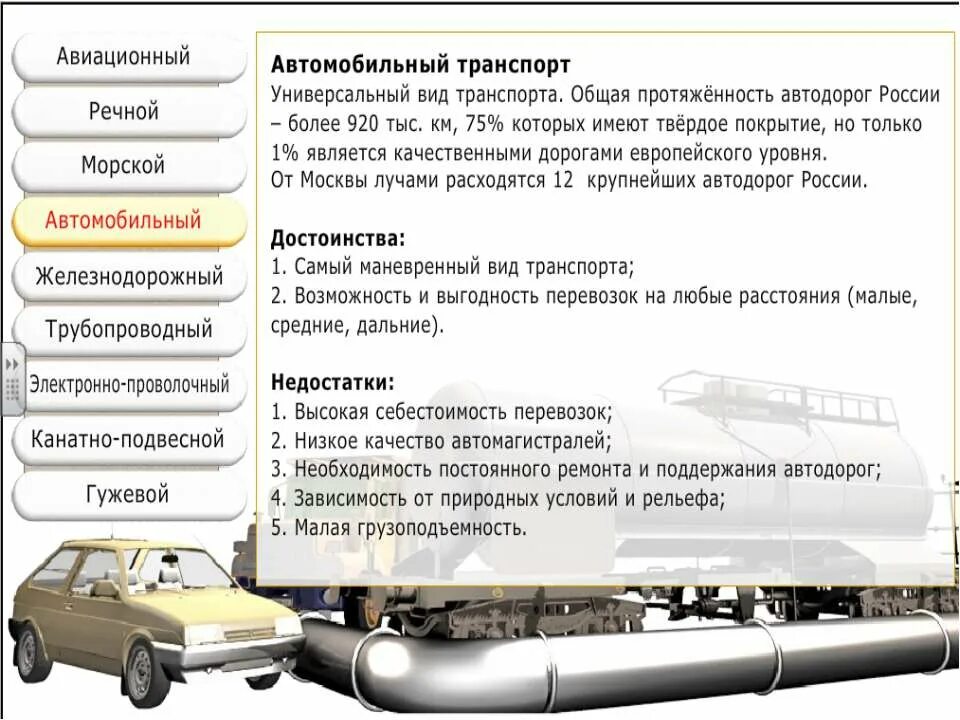 Авиационный
Речной
Морской
Автомобильный
Железнодорожный
Трубопроводный
Электронно-проволочный
Канатно-подвесной
Гужевой

Автомобильный транспорт
Универсальный вид транспорта. Общая протяжённость автодорог России – более 920 тыс. км, 75% которых имеют твёрдое покрытие, но только 1% является качественными дорогами европейского уровня.
От Москвы лучами расходятся 12 крупнейших автодорог России.

Достоинства:
1. Самый маневренный вид транспорта;
2. Возможность и выгодность перевозок на любые расстояния (малые, средние, дальние).

Недостатки:
1. Высокая себестоимость перевозок;
2. Низкое качество автомагистралей;
3. Необходимость постоянного ремонта и поддержания автодорог;
4. Зависимость от природных условий и рельефа;
5. Малая грузоподъемность.